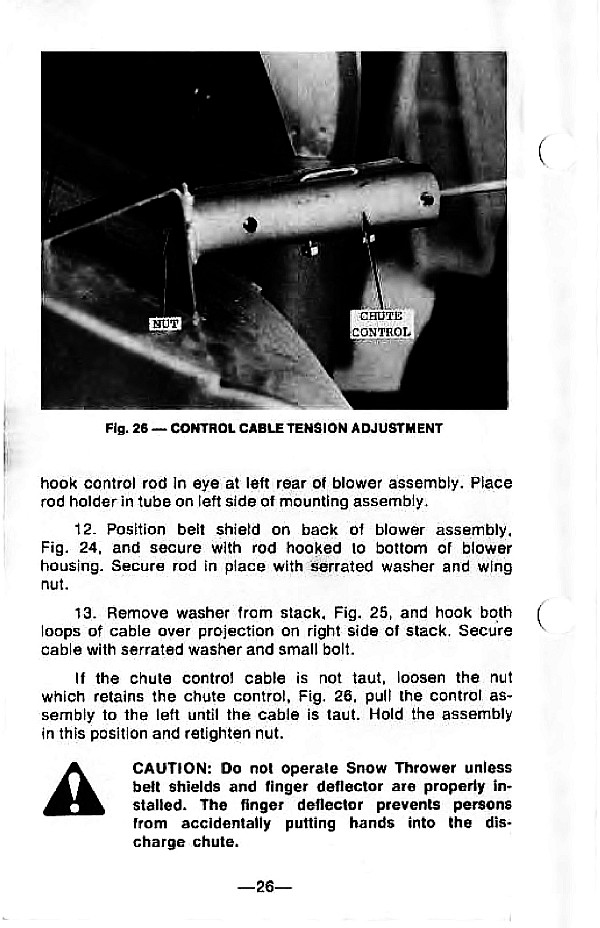 NUT

CHUTE CONTROL

Fig. 26 — CONTROL CABLE TENSION ADJUSTMENT

hook control rod in eye at left rear of blower assembly. Place rod holder in tube on left side of mounting assembly.

12. Position belt shield on back of blower assembly, Fig. 24, and secure with rod hooked to bottom of blower housing. Secure rod in place with serrated washer and wing nut.

13. Remove washer from stack, Fig. 25, and hook both loops of cable over projection on right side of stack. Secure cable with serrated washer and small bolt.

If the chute control cable is not taut, loosen the nut which retains the chute control, Fig. 26, pull the control assembly to the left until the cable is taut. Hold the assembly in this position and retighten nut.

CAUTION: Do not operate Snow Thrower unless belt shields and finger deflector are properly installed. The finger deflector prevents persons from accidentally putting hands into the discharge chute.

—26—